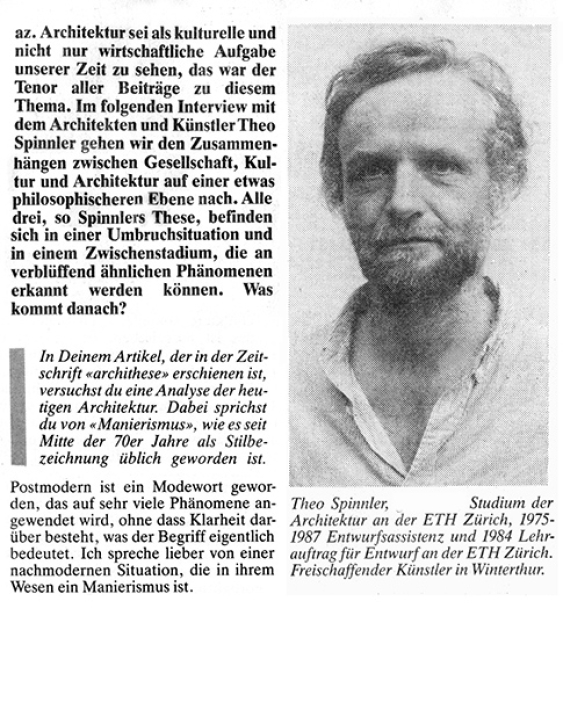 az. Architektur sei als kulturelle und nicht nur wirtschaftliche Aufgabe unserer Zeit zu sehen, das war der Tenor aller Beiträge zu diesem Thema. Im folgenden Interview mit dem Architekten und Künstler Theo Spinnler gehen wir den Zusammenhängen zwischen Gesellschaft, Kultur und Architektur auf einer etwas philosophischeren Ebene nach. Alle drei, so Spinnlers These, befinden sich in einer Umbruchsituation und in einem Zwischenstadium, die an verblüffend ähnlichen Phänomenen erkannt werden können. Was kommt danach?

In Deinem Artikel, der in der Zeitschrift «archithese» erschienen ist, versuchst du eine Analyse der heutigen Architektur. Dabei sprichst du von «Manierismus», wie es seit Mitte der 70er Jahre als Stilbezeichnung üblich geworden ist.

Postmodern ist ein Modewort geworden, das auf sehr viele Phänomene angewendet wird, ohne dass Klarheit darüber besteht, was der Begriff eigentlich bedeutet. Ich spreche lieber von einer nachmodernen Situation, die in ihrem Wesen ein Manierismus ist.

Theo Spinnler, Studium der Architektur an der ETH Zürich, 1975-1987 Entwurfsassistenz und 1984 Lehrauftrag für Entwurf an der ETH Zürich. Freischaffender Künstler in Winterthur.